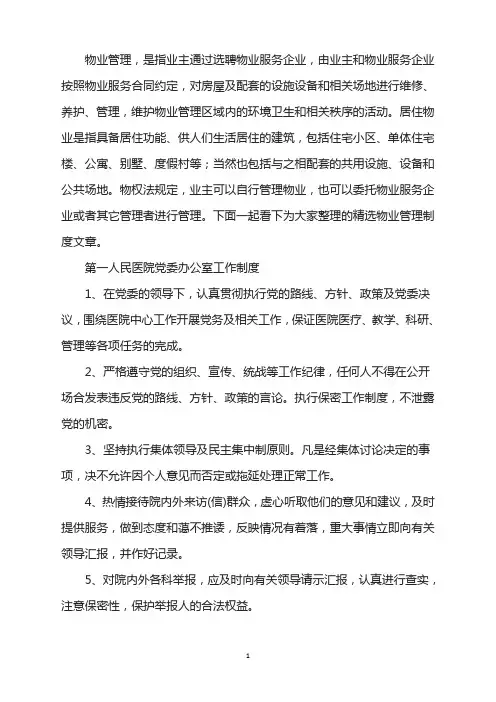 物业管理，是指业主通过选聘物业服务企业，由业主和物业服务企业按照物业服务合同约定，对房屋及配套的设施设备和相关场地进行维修、养护、管理，维护物业管理区域内的环境卫生和相关秩序的活动。居住物业是指具备居住功能、供人们生活居住的建筑，包括住宅小区、单体住宅楼、公寓、别墅、度假村等；当然也包括与之相配套的共用设施、设备和公共场地。物权法规定，业主可以自行管理物业，也可以委托物业服务企业或者其它管理者进行管理。下面一起看下为大家整理的精选物业管理制度文章。

第一人民医院党委办公室工作制度

1、在党委的领导下，认真贯彻执行党的路线、方针、政策及党委决议，围绕医院中心工作开展党务及相关工作，保证医院医疗、教学、科研、管理等各项任务的完成。

2、严格遵守党的组织、宣传、统战等工作纪律，任何人不得在公开场合发表违反党的路线、方针、政策的言论。执行保密工作制度，不泄露党的机密。

3、坚持执行集体领导及民主集中制原则。凡是经集体讨论决定的事项，决不允许因个人意见而否定或拖延处理正常工作。

4、热情接待院内外来访(信)群众，虚心听取他们的意见和建议，及时提供服务，做到态度和蔼不推诿，反映情况有着落，重大事情立即向有关领导汇报，并作好记录。

5、对院内外各科举报，应及时向有关领导请示汇报，认真进行查实，注意保密性，保护举报人的合法权益。

1